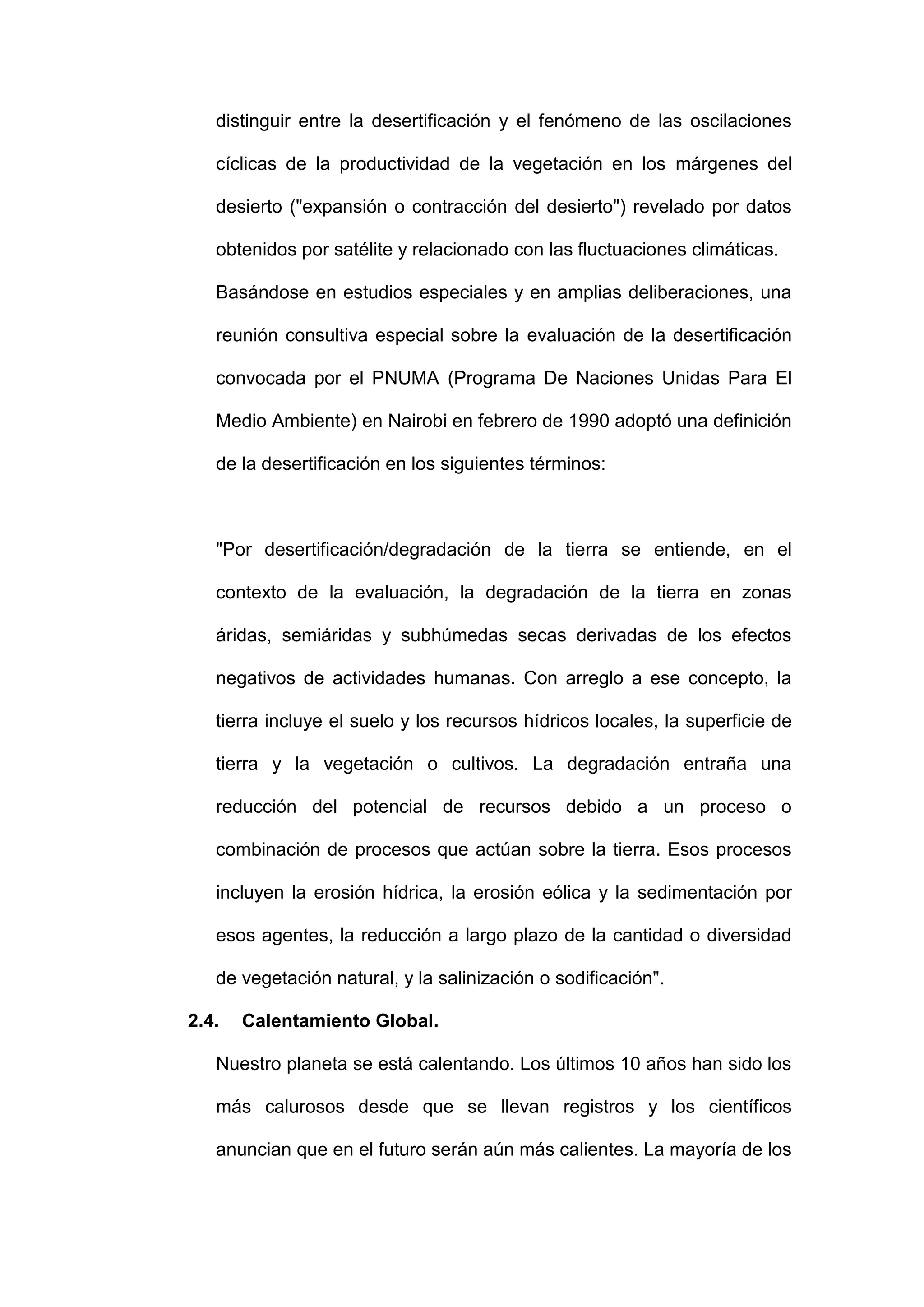 distinguir entre la desertificación y el fenómeno de las oscilaciones cíclicas de la productividad de la vegetación en los márgenes del desierto ("expansión o contracción del desierto") revelado por datos obtenidos por satélite y relacionado con las fluctuaciones climáticas.

Basándose en estudios especiales y en amplias deliberaciones, una reunión consultiva especial sobre la evaluación de la desertificación convocada por el PNUMA (Programa De Naciones Unidas Para El Medio Ambiente) en Nairobi en febrero de 1990 adoptó una definición de la desertificación en los siguientes términos:

"Por desertificación/degradación de la tierra se entiende, en el contexto de la evaluación, la degradación de la tierra en zonas áridas, semiáridas y subhúmedas secas derivadas de los efectos negativos de actividades humanas. Con arreglo a ese concepto, la tierra incluye el suelo y los recursos hídricos locales, la superficie de tierra y la vegetación o cultivos. La degradación entraña una reducción del potencial de recursos debido a un proceso o combinación de procesos que actúan sobre la tierra. Esos procesos incluyen la erosión hídrica, la erosión eólica y la sedimentación por esos agentes, la reducción a largo plazo de la cantidad o diversidad de vegetación natural, y la salinización o sodificación".

2.4. Calentamiento Global.

Nuestro planeta se está calentando. Los últimos 10 años han sido los más calurosos desde que se llevan registros y los científicos anuncian que en el futuro serán aún más calientes. La mayoría de los